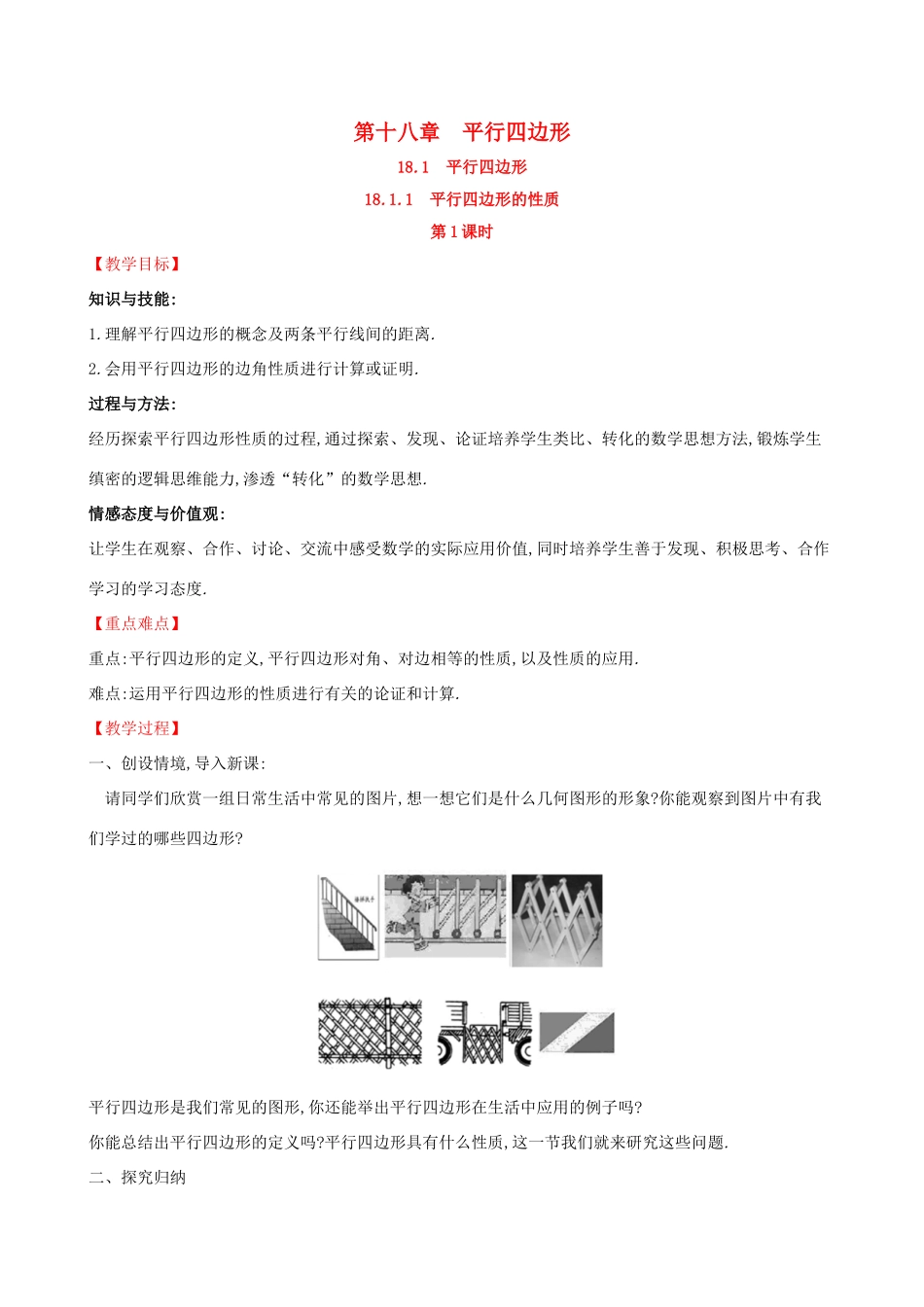 第十八章　平行四边形

18.1　平行四边形

18.1.1　平行四边形的性质

第1课时

【教学目标】

知识与技能:

1.理解平行四边形的概念及两条平行线间的距离.

2.会用平行四边形的边角性质进行计算或证明.

过程与方法:

经历探索平行四边形性质的过程,通过探索、发现、论证培养学生类比、转化的数学思想方法,锻炼学生缜密的逻辑思维能力,渗透“转化”的数学思想.

情感态度与价值观:

让学生在观察、合作、讨论、交流中感受数学的实际应用价值,同时培养学生善于发现、积极思考、合作学习的学习态度.

【重点难点】

重点:平行四边形的定义,平行四边形对角、对边相等的性质,以及性质的应用.

难点:运用平行四边形的性质进行有关的论证和计算.

【教学过程】

一、创设情境,导入新课:

请同学们欣赏一组日常生活中常见的图片,想一想它们是什么几何图形的形象?你能观察到图片中有我们学过的哪些四边形?

楼梯扶手

平行四边形是我们常见的图形,你还能举出平行四边形在生活中应用的例子吗?

你能总结出平行四边形的定义吗?平行四边形具有什么性质,这一节我们就来研究这些问题.

二、探究归纳